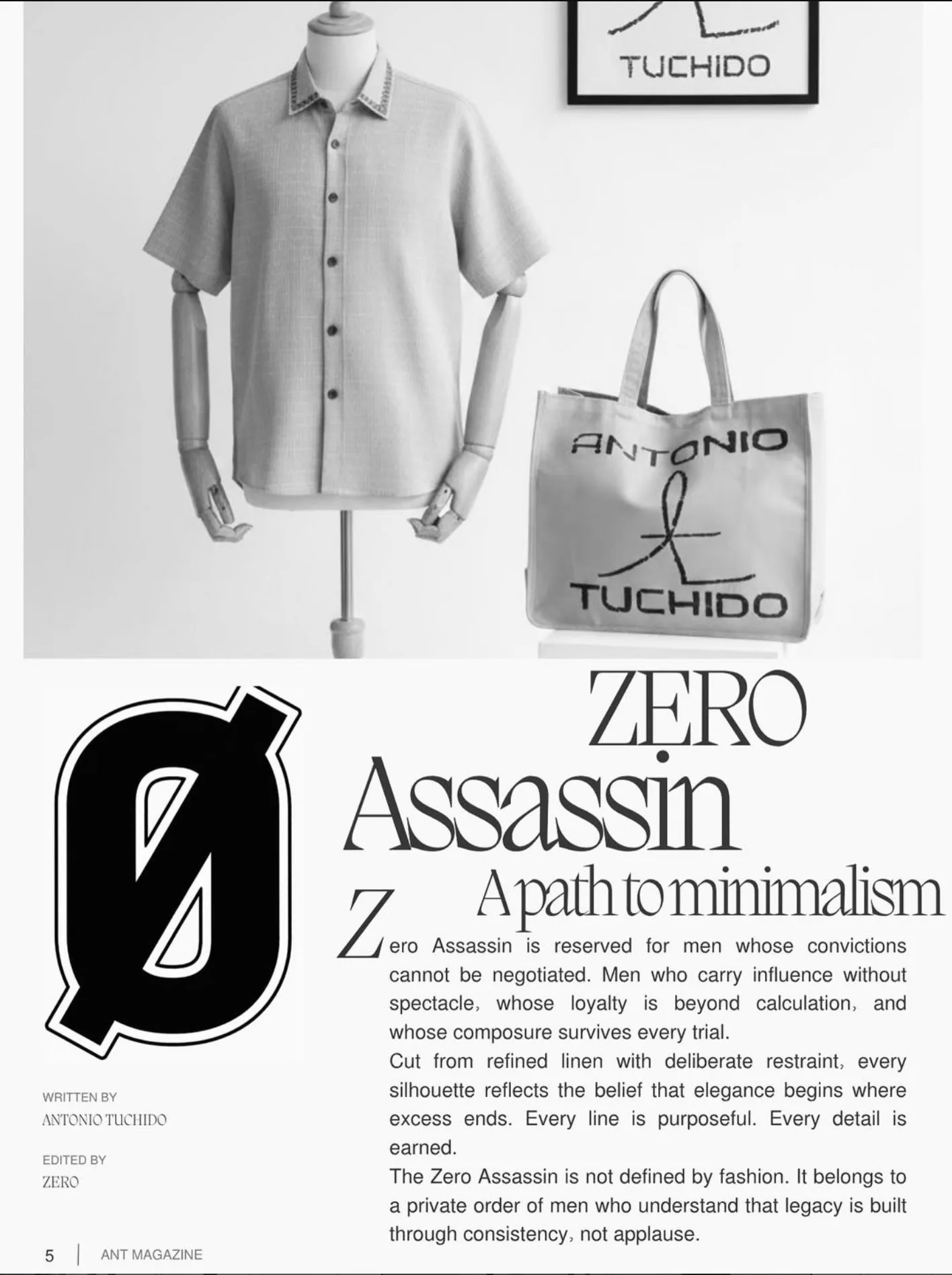 TUCHIDO

ANTONIO

TUCHIDO

Ø

ZERO

Assassin

A path to minimalism

Zero Assassin is reserved for men whose convictions cannot be negotiated. Men who carry influence without spectacle, whose loyalty is beyond calculation, and whose composure survives every trial.

Cut from refined linen with deliberate restraint, every silhouette reflects the belief that elegance begins where excess ends. Every line is purposeful. Every detail is earned.

The Zero Assassin is not defined by fashion. It belongs to a private order of men who understand that legacy is built through consistency, not applause.

WRITTEN BY
ANTONIO TUCHIDO

EDITED BY
ZERO

5 | ANT MAGAZINE